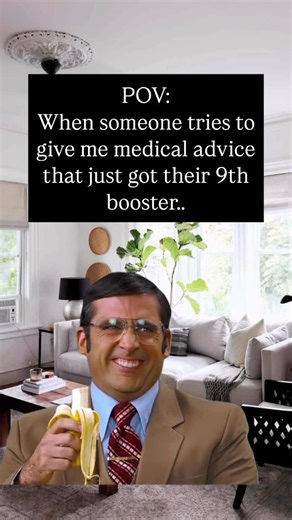 POV:
When someone tries to give me medical advice that just got their 9th booster..